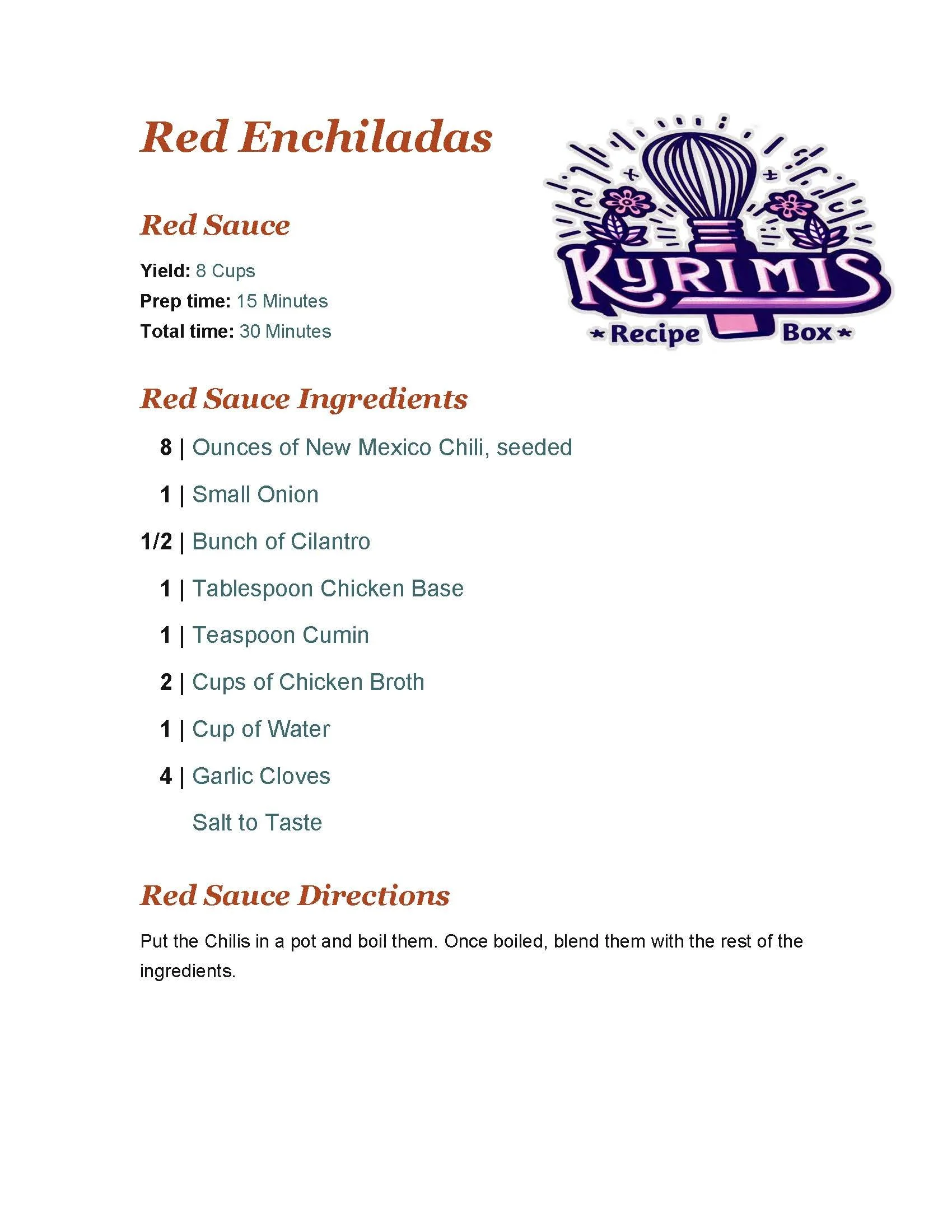 Red Enchiladas

KYRIMIS
* Recipe Box *

Red Sauce

**Yield:** 8 Cups
**Prep time:** 15 Minutes
**Total time:** 30 Minutes

Red Sauce Ingredients

8 | Ounces of New Mexico Chili, seeded

1 | Small Onion

1/2 | Bunch of Cilantro

1 | Tablespoon Chicken Base

1 | Teaspoon Cumin

2 | Cups of Chicken Broth

1 | Cup of Water

4 | Garlic Cloves

Salt to Taste

Red Sauce Directions

Put the Chilis in a pot and boil them. Once boiled, blend them with the rest of the ingredients.